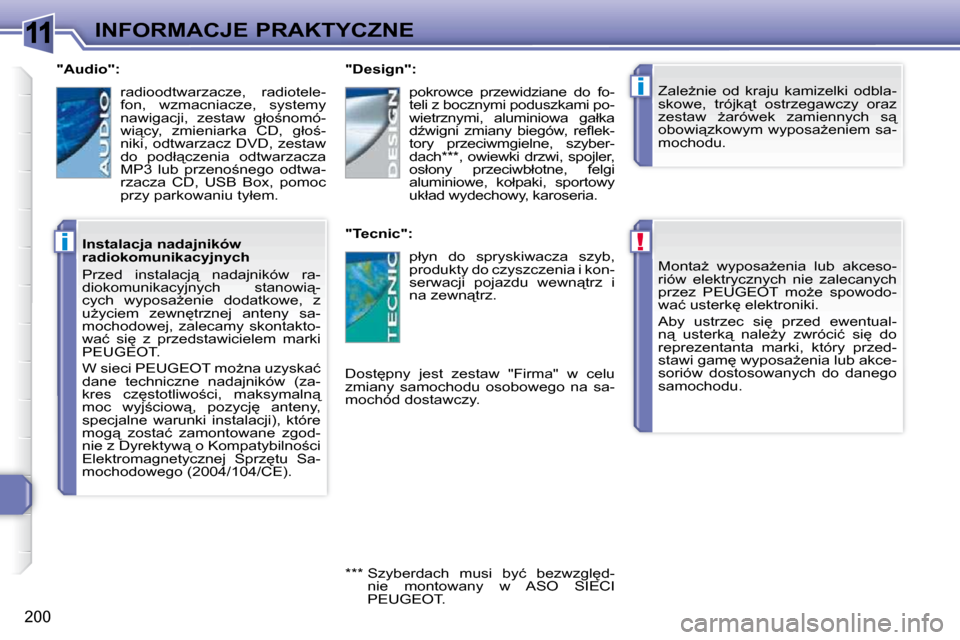 11 INFORMACJE PRAKTYCZNE

"Audio":

AUDIO

radioodtwarzacze, radiotelefon, wzmacniacze, systemy nawigacji, zestaw głośnomówiący, zmieniarka CD, głośniki, odtwarzacz DVD, zestaw do podłączenia odtwarzacza MP3 lub przenośnego odtwarzacza CD, USB Box, pomoc przy parkowaniu tyłem.

i

Instalacja nadajników radiokomunikacyjnych

Przed instalacją nadajników radiokomunikacyjnych stanowiących wyposażenie dodatkowe, z użyciem zewnętrznej anteny samochodowej, zalecamy skontaktować się z przedstawicielem marki PEUGEOT.

W sieci PEUGEOT można uzyskać dane techniczne nadajników (zakres częstotliwości, maksymalną moc wyjściową, pozycję anteny, specjalne warunki instalacji), które mogą zostać zamontowane zgodnie z Dyrektywą o Kompatybilności Elektromagnetycznej Sprzętu Samochodowego (2004/104/CE).

"Design":

DESIGN

pokrowce przewidziane do foteli z bocznymi poduszkami powietrznymi, aluminiowa gałka dźwigni zmiany biegów, reflektory przeciwmgielne, szyberdach***, owiewki drzwi, spojler, osłony przeciwbłotne, felgi aluminiowe, kołpaki, sportowy układ wydechowy, karoseria.

"Tecnic":

TECNIC

płyn do spryskiwacza szyb, produkty do czyszczenia i konserwacji pojazdu wewnątrz i na zewnątrz.

Dostępny jest zestaw "Firma" w celu zmiany samochodu osobowego na samochód dostawczy.

*** Szyberdach musi być bezwzględnie montowany w ASO SIECI PEUGEOT.

i

Zależnie od kraju kamizelki odblaskowe, trójkąt ostrzegawczy oraz zestaw żarówek zamiennych są obowiązkowym wyposażeniem samochodu.

!

Montaż wyposażenia lub akcesoriów elektrycznych nie zalecanych przez PEUGEOT może spowodować usterkę elektroniki.

Aby ustrzec się przed ewentualną usterką należy zwrócić się do reprezentanta marki, który przedstawi gamę wyposażenia lub akcesoriów dostosowanych do danego samochodu.

200

carmanualsonline.info